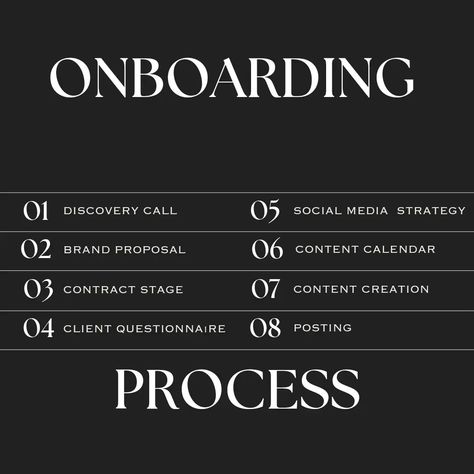 ONBOARDING

01 DISCOVERY CALL
02 BRAND PROPOSAL
03 CONTRACT STAGE
04 CLIENT QUESTIONNAIRE

05 SOCIAL MEDIA STRATEGY
06 CONTENT CALENDAR
07 CONTENT CREATION
08 POSTING

PROCESS